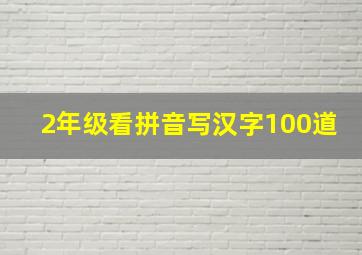 2年级看拼音写汉字100道